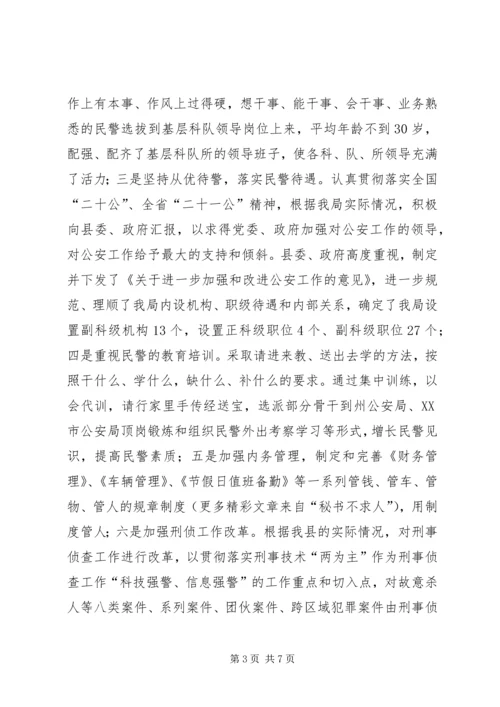 作上有本事、作风上过得硬，想干事、能干事、会干事、业务熟悉的民警选拔到基层科队领导岗位上来，平均年龄不到30岁，配强、配齐了基层科队所的领导班子，使各科、队、所领导充满了活力；三是坚持从优待警，落实民警待遇。认真贯彻落实全国“二十公”、全省“二十一公”精神，根据我局实际情况，积极向县委、政府汇报，以求得党委、政府加强对公安工作的领导，对公安工作给予最大的支持和倾斜。县委、政府高度重视，制定并下发了《关于进一步加强和改进公安工作的意见》，进一步规范、理顺了我局内设机构、职级待遇和内部关系，确定了我局设置副科级机构13个，设置正科级职位4个、副科级职位27个；四是重视民警的教育培训。采取请进来教、送出去学的方法，按照干什么、学什么，缺什么、补什么的要求。通过集中训练，以会代训，请行家里手传经送宝，选派部分骨干到州公安局、XX市公安局顶岗锻炼和组织民警外出考察学习等形式，增长民警见识，提高民警素质；五是加强内务管理，制定和完善《财务管理》、《车辆管理》、《节假日值班备勤》等一系列管钱、管车、管物、管人的规章制度（更多精彩文章来自“秘书不求人”），用制度管人；六是加强刑侦工作改革。根据我县的实际情况，对刑事侦查工作进行改革，以贯彻落实刑事技术“两为主”作为刑事侦查工作“科技强警、信息强警”的工作重点和切入点，对故意杀人等八类案件、系列案件、团伙案件、跨区域犯罪案件由刑事侦

第3页 共7页